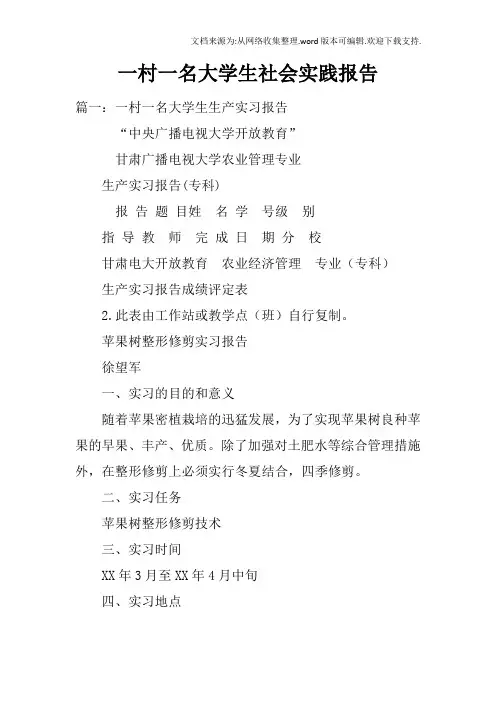 文档来源为:从网络收集整理.word版本可编辑.欢迎下载支持.

一村一名大学生社会实践报告

篇一：一村一名大学生生产实习报告

“中央广播电视大学开放教育”

甘肃广播电视大学农业管理专业

生产实习报告(专科)

报 告 题 目姓 名 学 号级 别

指 导 教 师 完 成 日 期 分 校

甘肃电大开放教育 农业经济管理 专业（专科）

生产实习报告成绩评定表

2.此表由工作站或教学点（班）自行复制。

苹果树整形修剪实习报告

徐望军

一、实习的目的和意义

随着苹果密植栽培的迅猛发展，为了实现苹果树良种苹果的早果、丰产、优质。除了加强对土肥水等综合管理措施外，在整形修剪上必须实行冬夏结合，四季修剪。

二、实习任务

苹果树整形修剪技术

三、实习时间

XX年3月至XX年4月中旬

四、实习地点